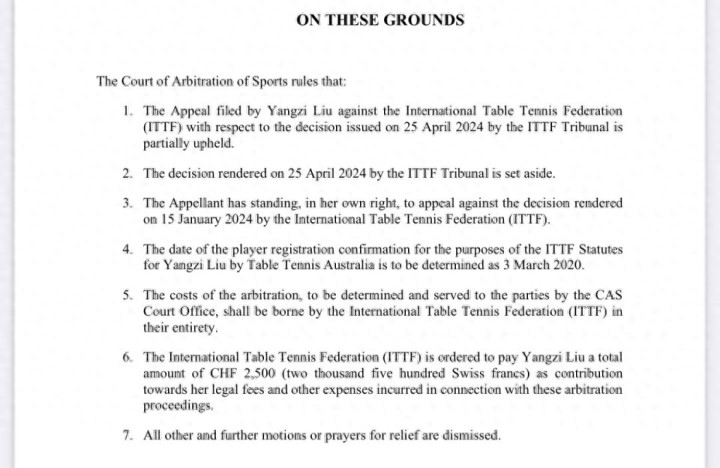 ON THESE GROUNDS

The Court of Arbitration of Sports rules that:

1. The Appeal filed by Yangzi Liu against the International Table Tennis Federation (ITTF) with respect to the decision issued on 25 April 2024 by the ITTF Tribunal is partially upheld.

2. The decision rendered on 25 April 2024 by the ITTF Tribunal is set aside.

3. The Appellant has standing, in her own right, to appeal against the decision rendered on 15 January 2024 by the International Table Tennis Federation (ITTF).

4. The date of the player registration confirmation for the purposes of the ITTF Statutes for Yangzi Liu by Table Tennis Australia is to be determined as 3 March 2020.

5. The costs of the arbitration, to be determined and served to the parties by the CAS Court Office, shall be borne by the International Table Tennis Federation (ITTF) in their entirety.

6. The International Table Tennis Federation (ITTF) is ordered to pay Yangzi Liu a total amount of CHF 2,500 (two thousand five hundred Swiss francs) as contribution towards her legal fees and other expenses incurred in connection with these arbitration proceedings.

7. All other and further motions or prayers for relief are dismissed.